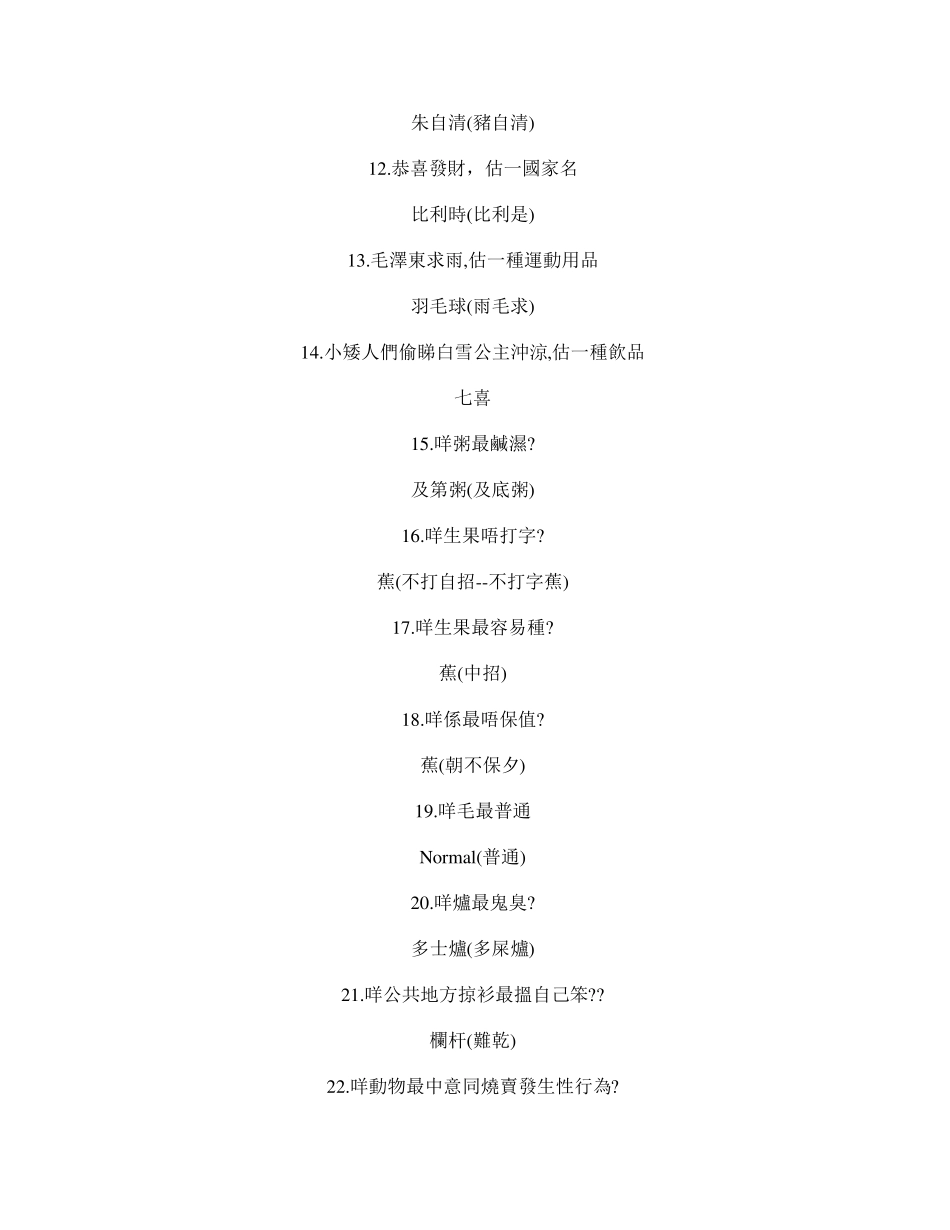 朱自清(豬自清)

12.恭喜發財，估一國家名

比利時(比利是)

13.毛澤東求雨,估一種運動用品

羽毛球(雨毛求)

14.小矮人們偷睇白雪公主沖涼,估一種飲品

七喜

15.咩粥最鹹濕?

及第粥(及底粥)

16.咩生果唔打字?

蕉(不打自招--不打字蕉)

17.咩生果最容易種?

蕉(中招)

18.咩係最唔保值?

蕉(朝不保夕)

19.咩毛最普通

Normal(普通)

20.咩爐最鬼臭?

多士爐(多屎爐)

21.咩公共地方掠衫最搵自己笨??

欄杆(難乾)

22.咩動物最中意同燒賣發生性行為?